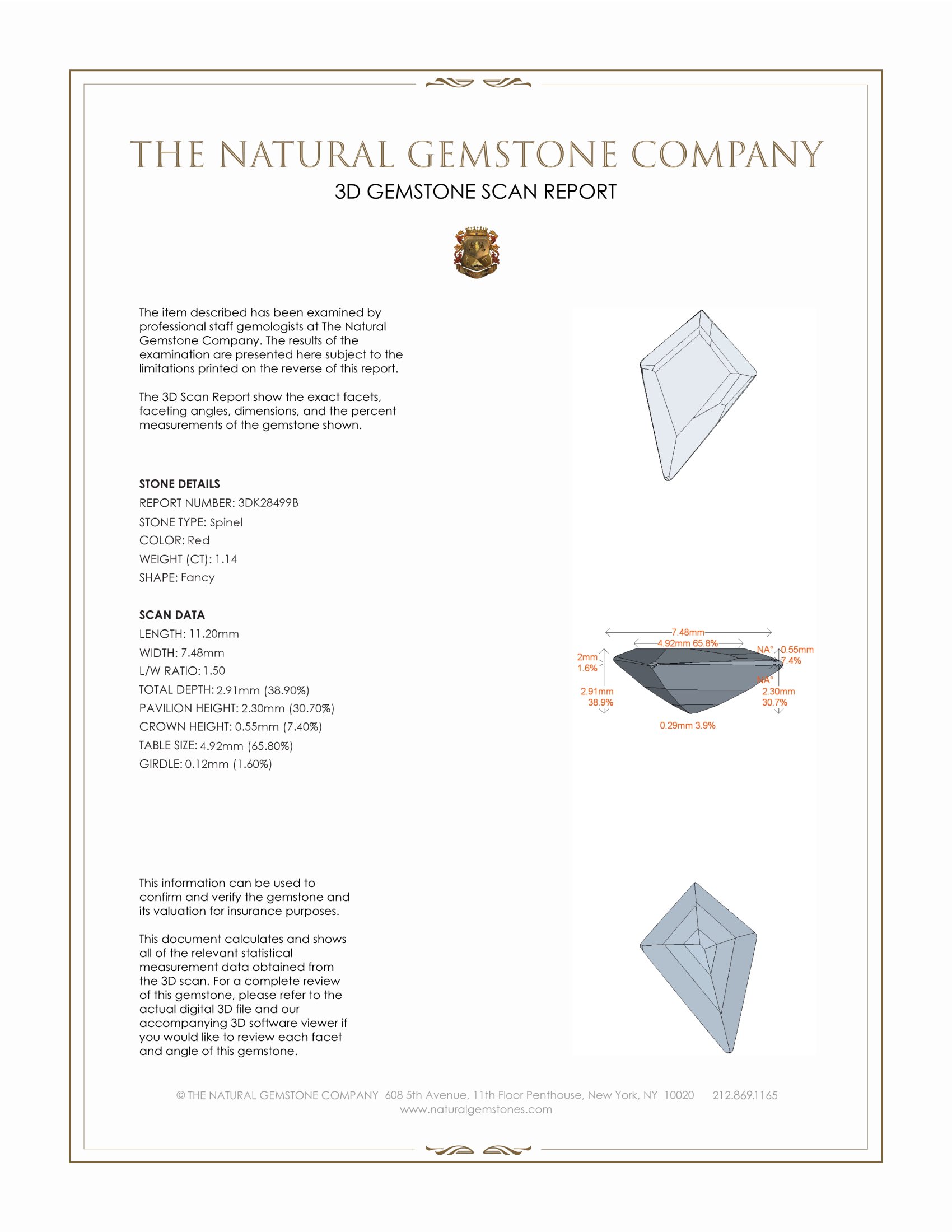 THE NATURAL GEMSTONE COMPANY

3D GEMSTONE SCAN REPORT

The item described has been examined by professional staff gemologists at The Natural Gemstone Company. The results of the examination are presented here subject to the limitations printed on the reverse of this report.

The 3D Scan Report show the exact facets, faceting angles, dimensions, and the percent measurements of the gemstone shown.

STONE DETAILS
REPORT NUMBER: 3DK28499B
STONE TYPE: Spinel
COLOR: Red
WEIGHT (CT): 1.14
SHAPE: Fancy

SCAN DATA
LENGTH: 11.20mm
WIDTH: 7.48mm
L/W RATIO: 1.50
TOTAL DEPTH: 2.91mm (38.90%)
PAVILION HEIGHT: 2.30mm (30.70%)
CROWN HEIGHT: 0.55mm (7.40%)
TABLE SIZE: 4.92mm (65.80%)
GIRDLE: 0.12mm (1.60%)

7.48mm
4.92mm 65.8%
2mm 1.6%
NA°
0.55mm 7.4%
NA°
2.91mm 38.9%
2.30mm 30.7%
0.29mm 3.9%

This information can be used to confirm and verify the gemstone and its valuation for insurance purposes.

This document calculates and shows all of the relevant statistical measurement data obtained from the 3D scan. For a complete review of this gemstone, please refer to the actual digital 3D file and our accompanying 3D software viewer if you would like to review each facet and angle of this gemstone.

© THE NATURAL GEMSTONE COMPANY 608 5th Avenue, 11th Floor Penthouse, New York, NY 10020 212.869.1165
www.naturalgemstones.com